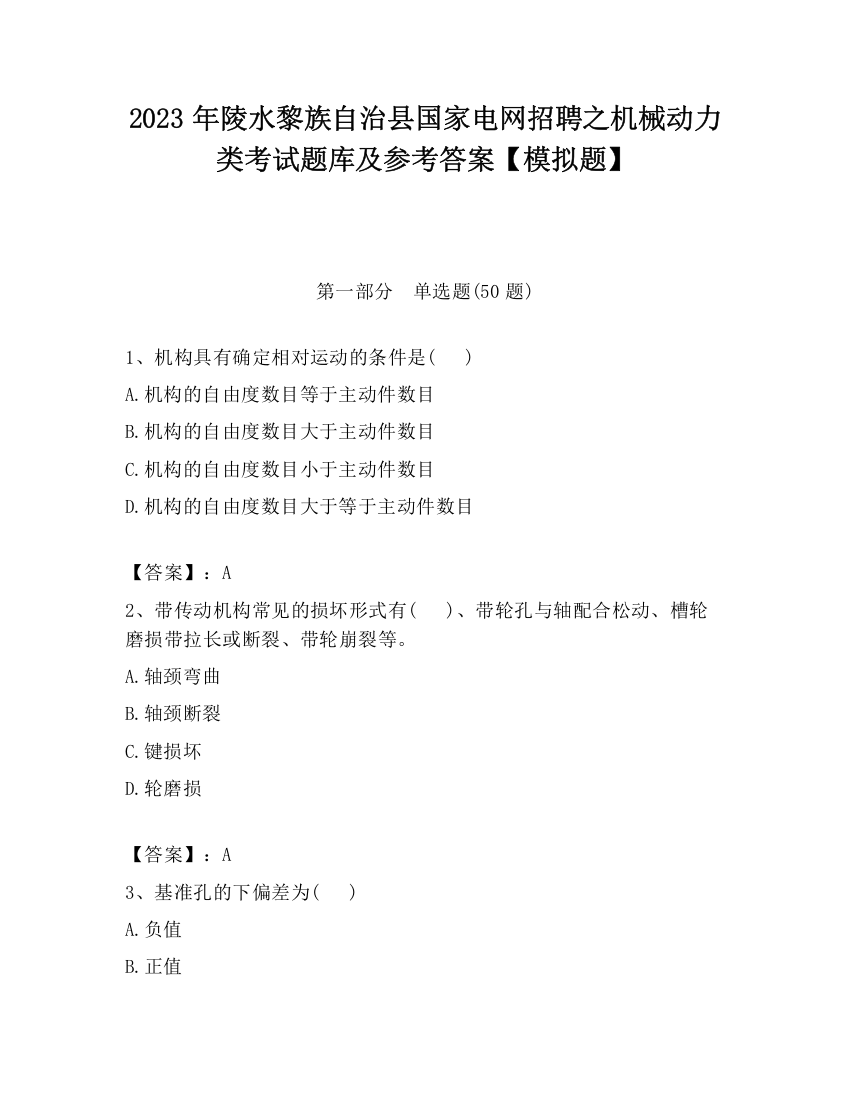 2023 年陵水黎族自治县国家电网招聘之机械动力类考试题库及参考答案【模拟题】

第一部分　单选题(50 题)

1、机构具有确定相对运动的条件是(　　)

A.机构的自由度数目等于主动件数目

B.机构的自由度数目大于主动件数目

C.机构的自由度数目小于主动件数目

D.机构的自由度数目大于等于主动件数目

【答案】：A

2、带传动机构常见的损坏形式有(　　)、带轮孔与轴配合松动、槽轮磨损带拉长或断裂、带轮崩裂等。

A.轴颈弯曲

B.轴颈断裂

C.键损坏

D.轮磨损

【答案】：A

3、基准孔的下偏差为(　　)

A.负值

B.正值